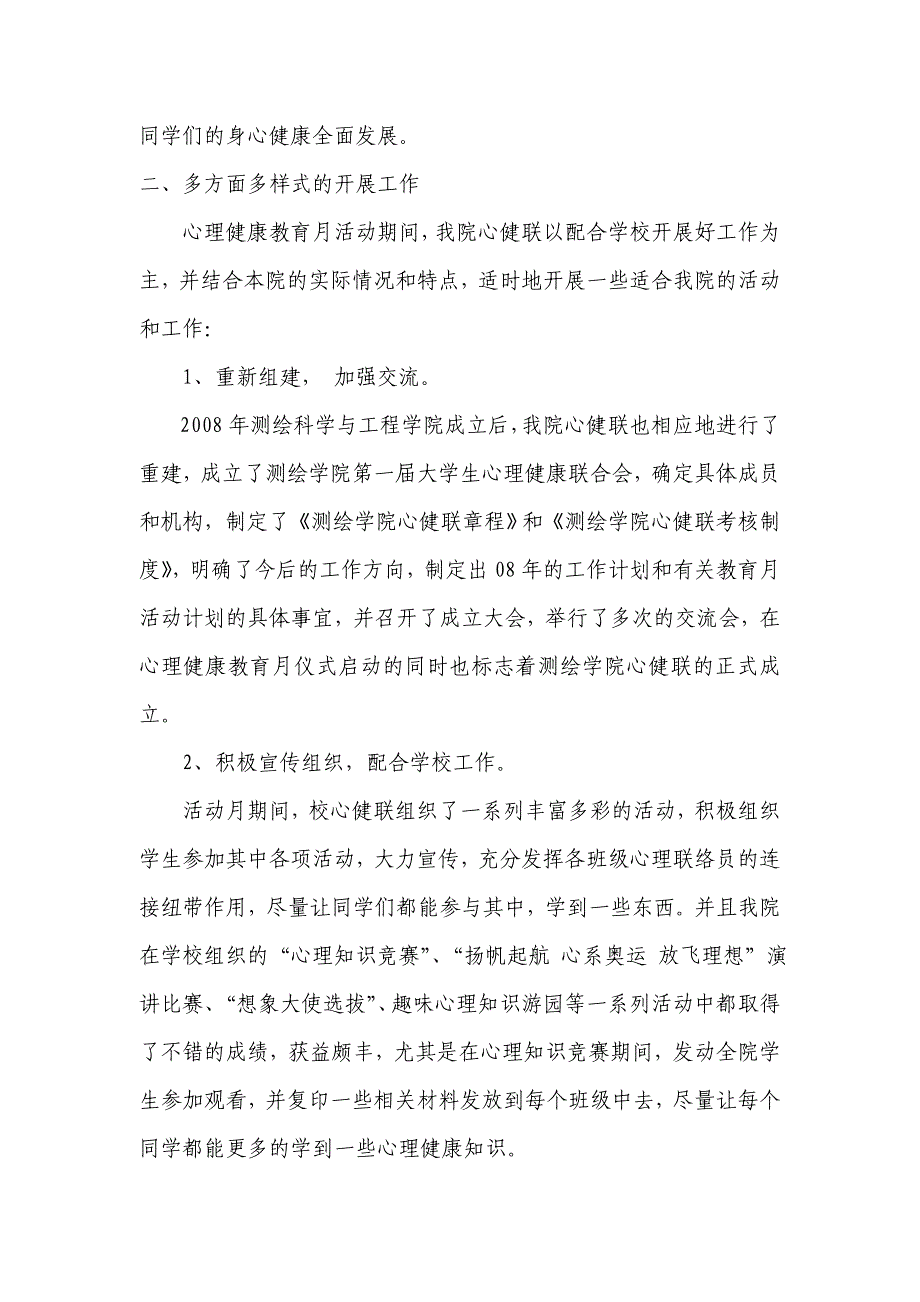 同学们的身心健康全面发展。

二、多方面多样式的开展工作

心理健康教育月活动期间，我院心健联以配合学校开展好工作为主，并结合本院的实际情况和特点，适时地开展一些适合我院的活动和工作：

1、重新组建， 加强交流。

2008年测绘科学与工程学院成立后，我院心健联也相应地进行了重建，成立了测绘学院第一届大学生心理健康联合会，确定具体成员和机构，制定了《测绘学院心健联章程》和《测绘学院心健联考核制度》，明确了今后的工作方向，制定出08年的工作计划和有关教育月活动计划的具体事宜，并召开了成立大会，举行了多次的交流会，在心理健康教育月仪式启动的同时也标志着测绘学院心健联的正式成立。

2、积极宣传组织，配合学校工作。

活动月期间，校心健联组织了一系列丰富多彩的活动，积极组织学生参加其中各项活动，大力宣传，充分发挥各班级心理联络员的连接纽带作用，尽量让同学们都能参与其中，学到一些东西。并且我院在学校组织的“心理知识竞赛”、“扬帆起航 心系奥运 放飞理想”演讲比赛、“想象大使选拔”、趣味心理知识游园等一系列活动中都取得了不错的成绩，获益颇丰，尤其是在心理知识竞赛期间，发动全院学生参加观看，并复印一些相关材料发放到每个班级中去，尽量让每个同学都能更多的学到一些心理健康知识。